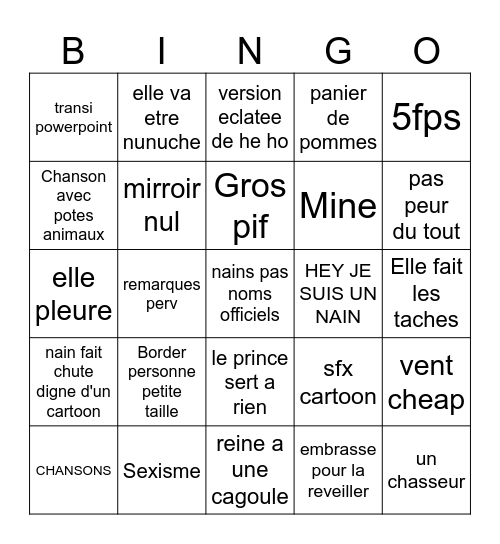 | B | I | N | G | O |
|---|---|---|---|---|
| transi powerpoint | elle va etre nunuche | version eclatee de he ho | panier de pommes | 5fps |
| Chanson avec potes animaux | mirroir nul | Gros pif | Mine | pas peur du tout |
| elle pleure | remarques perv | nains pas noms officiels | HEY JE SUIS UN NAIN | Elle fait les taches |
| nain fait chute digne d'un cartoon | Border personne petite taille | le prince sert a rien | sfx cartoon | vent cheap |
| CHANSONS | Sexisme | reine a une cagoule | embrasse pour la reveiller | un chasseur |